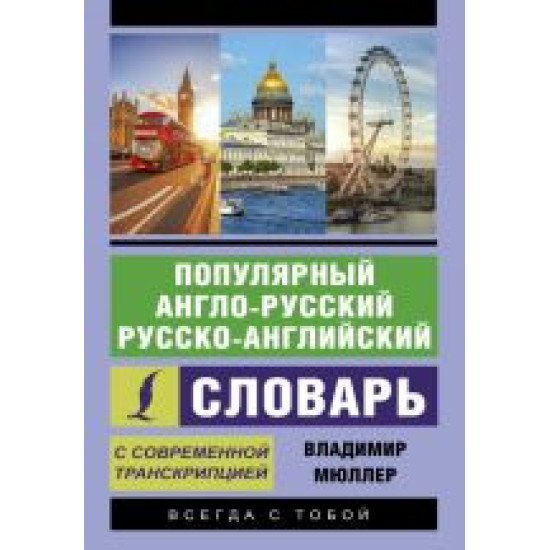 ПОПУЛЯРНЫЙ АНГЛО-РУССКИЙ РУССКО-АНГЛИЙСКИЙ

СЛОВАРЬ

С СОВРЕМЕННОЙ ТРАНСКРИПЦИЕЙ

ВЛАДИМИР МЮЛЛЕР

ВСЕГДА С ТОБОЙ